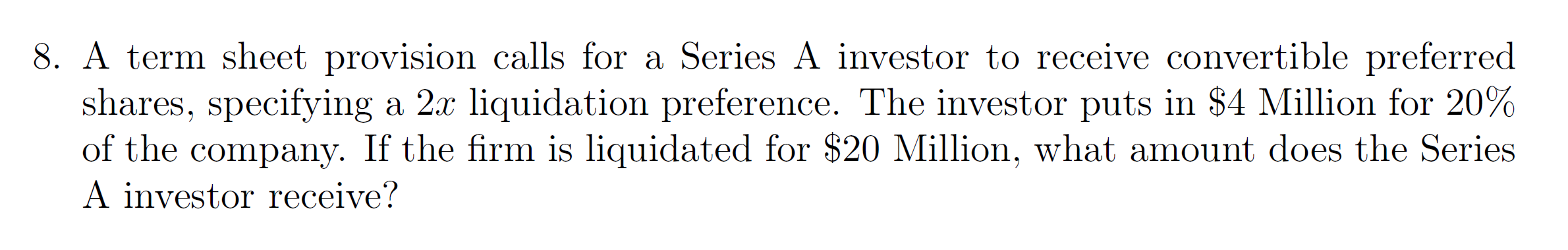 8. A term sheet provision calls for a Series A investor to receive convertible preferred shares, specifying a $2x$ liquidation preference. The investor puts in \$4 Million for 20% of the company. If the firm is liquidated for \$20 Million, what amount does the Series A investor receive?